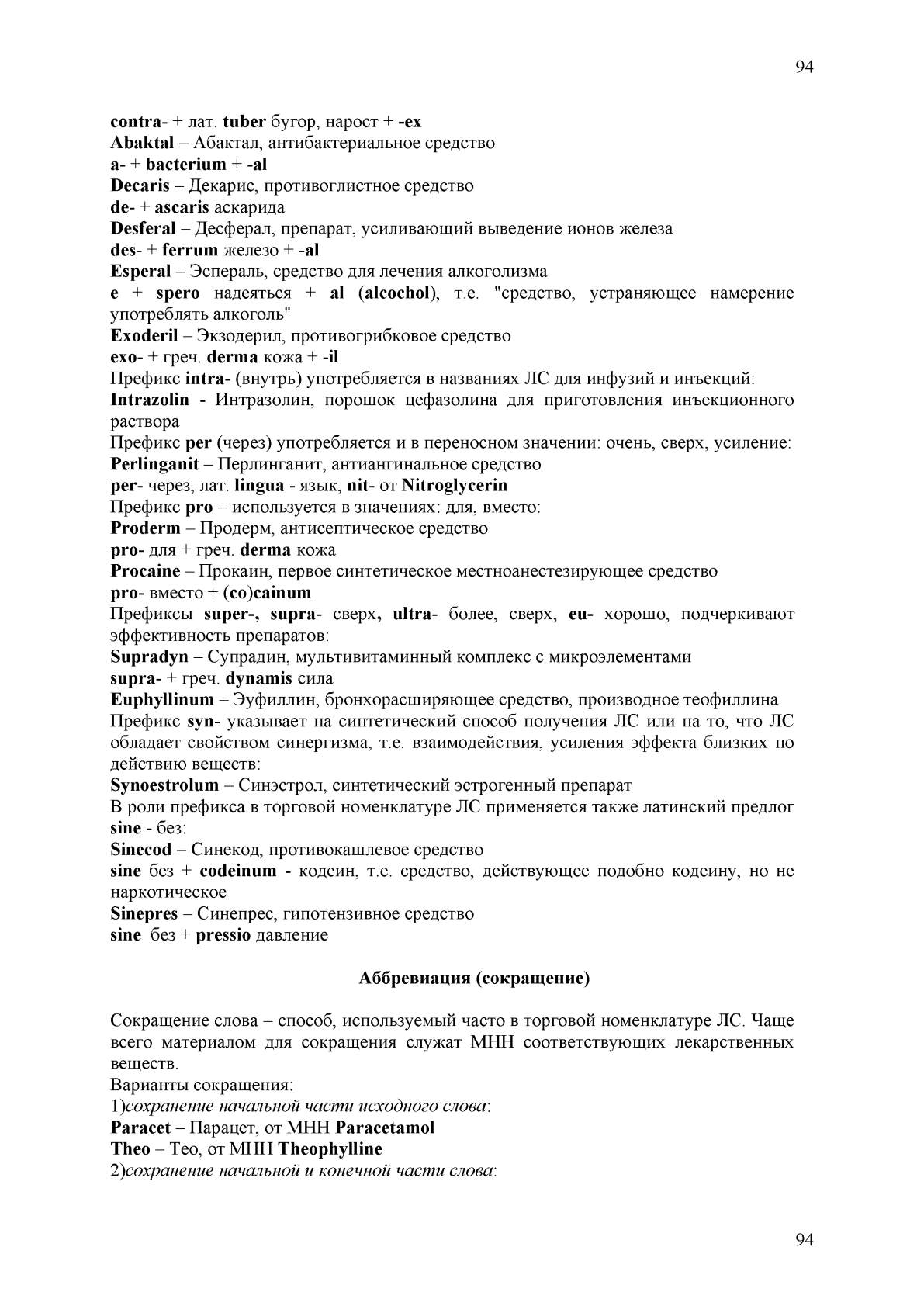 94

contra- + лат. tuber бугор, нарост + -ex
Abaktal – Абактал, антибактериальное средство
a- + bacterium + -al
Decaris – Декарис, противоглистное средство
de- + ascaris аскарида
Desferal – Десферал, препарат, усиливающий выведение ионов железа
des- + ferrum железо + -al
Esperal – Эспераль, средство для лечения алкоголизма
e + spero надеяться + al (alcochol), т.е. "средство, устраняющее намерение употреблять алкоголь"
Exoderil – Экзодерил, противогрибковое средство
exo- + греч. derma кожа + -il
Префикс intra- (внутрь) употребляется в названиях ЛС для инфузий и инъекций:
Intrazolin - Интразолин, порошок цефазолина для приготовления инъекционного раствора
Префикс per (через) употребляется и в переносном значении: очень, сверх, усиление:
Perlinganit – Перлинганит, антиангинальное средство
per- через, лат. lingua - язык, nit- от Nitroglycerin
Префикс pro – используется в значениях: для, вместо:
Proderm – Продерм, антисептическое средство
pro- для + греч. derma кожа
Procaine – Прокаин, первое синтетическое местноанестезирующее средство
pro- вместо + (co)cainum
Префиксы super-, supra- сверх, ultra- более, сверх, eu- хорошо, подчеркивают эффективность препаратов:
Supradyn – Супрадин, мультивитаминный комплекс с микроэлементами
supra- + греч. dynamis сила
Euphyllinum – Эуфиллин, бронхорасширяющее средство, производное теофиллина
Префикс syn- указывает на синтетический способ получения ЛС или на то, что ЛС обладает свойством синергизма, т.е. взаимодействия, усиления эффекта близких по действию веществ:
Synoestrolum – Синэстрол, синтетический эстрогенный препарат
В роли префикса в торговой номенклатуре ЛС применяется также латинский предлог sine - без:
Sinecod – Синекод, противокашлевое средство
sine без + codeinum - кодеин, т.е. средство, действующее подобно кодеину, но не наркотическое
Sinepres – Синепрес, гипотензивное средство
sine без + pressio давление

Аббревиация (сокращение)

Сокращение слова – способ, используемый часто в торговой номенклатуре ЛС. Чаще всего материалом для сокращения служат МНН соответствующих лекарственных веществ.
Варианты сокращения:
1)сохранение начальной части исходного слова:
Paracet – Парацет, от МНН Paracetamol
Theo – Тео, от МНН Theophylline
2)сохранение начальной и конечной части слова:

94